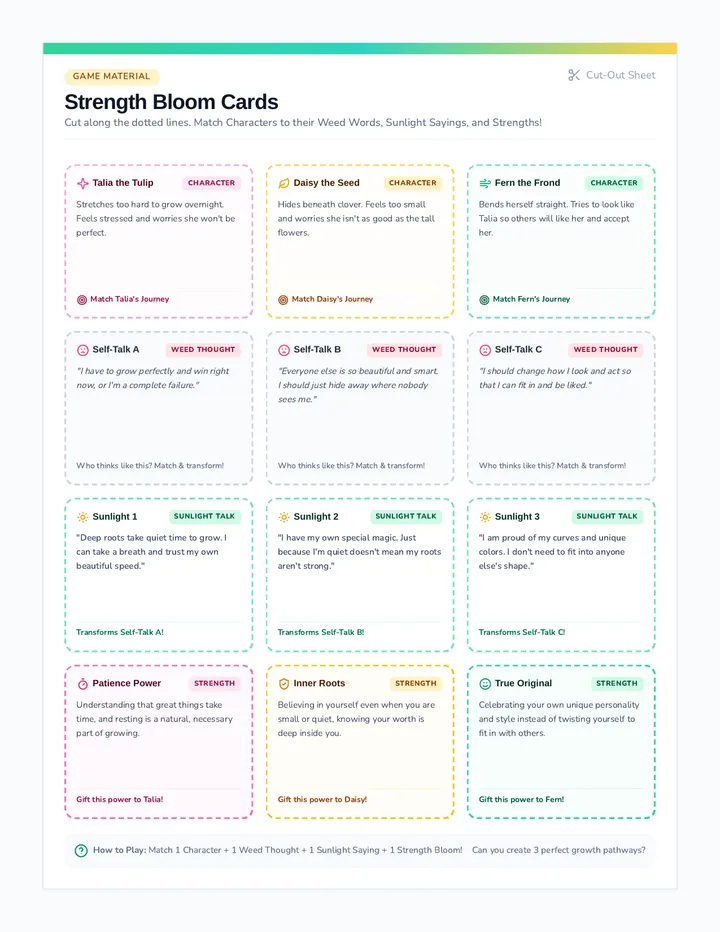 GAME MATERIAL

Cut-Out Sheet

Strength Bloom Cards

Cut along the dotted lines. Match Characters to their Weed Words, Sunlight Sayings, and Strengths!

Talia the Tulip CHARACTER

Stretches too hard to grow overnight. Feels stressed and worries she won't be perfect.

Match Talia's Journey

Daisy the Seed CHARACTER

Hides beneath clover. Feels too small and worries she isn't as good as the tall flowers.

Match Daisy's Journey

Fern the Frond CHARACTER

Bends herself straight. Tries to look like Talia so others will like her and accept her.

Match Fern's Journey

Self-Talk A WEED THOUGHT

"I have to grow perfectly and win right now, or I'm a complete failure."

Who thinks like this? Match & transform!

Self-Talk B WEED THOUGHT

"Everyone else is so beautiful and smart. I should just hide away where nobody sees me."

Who thinks like this? Match & transform!

Self-Talk C WEED THOUGHT

"I should change how I look and act so that I can fit in and be liked."

Who thinks like this? Match & transform!

Sunlight 1 SUNLIGHT TALK

"Deep roots take quiet time to grow. I can take a breath and trust my own beautiful speed."

Transforms Self-Talk A!

Sunlight 2 SUNLIGHT TALK

"I have my own special magic. Just because I'm quiet doesn't mean my roots aren't strong."

Transforms Self-Talk B!

Sunlight 3 SUNLIGHT TALK

"I am proud of my curves and unique colors. I don't need to fit into anyone else's shape."

Transforms Self-Talk C!

Patience Power STRENGTH

Understanding that great things take time, and resting is a natural, necessary part of growing.

Gift this power to Talia!

Inner Roots STRENGTH

Believing in yourself even when you are small or quiet, knowing your worth is deep inside you.

Gift this power to Daisy!

True Original STRENGTH

Celebrating your own unique personality and style instead of twisting yourself to fit in with others.

Gift this power to Fern!

How to Play: Match 1 Character + 1 Weed Thought + 1 Sunlight Saying + 1 Strength Bloom! Can you create 3 perfect growth pathways?